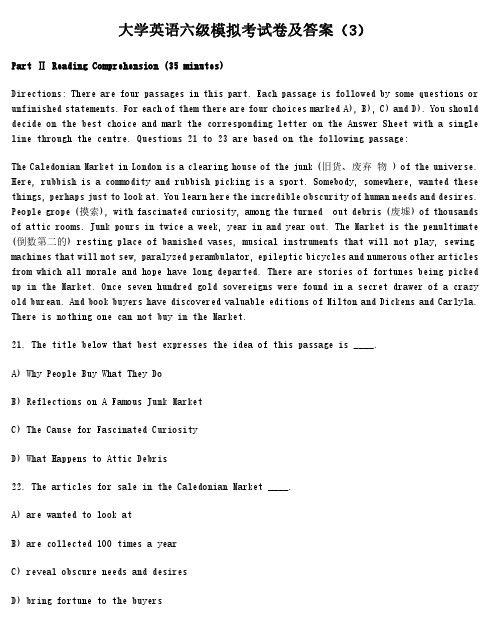 大学英语六级模拟考试卷及答案（3）

Part Ⅱ Reading Comprehension (35 minutes)

Directions: There are four passages in this part. Each passage is followed by some questions or unfinished statements. For each of them there are four choices marked A), B), C) and D). You should decide on the best choice and mark the corresponding letter on the Answer Sheet with a single line through the centre. Questions 21 to 23 are based on the following passage:

The Caledonian Market in London is a clearing house of the junk (旧货、废弃 物 ) of the universe. Here, rubbish is a commodity and rubbish picking is a sport. Somebody, somewhere, wanted these things, perhaps just to look at. You learn here the incredible obscurity of human needs and desires. People grope (摸索), with fascinated curiosity, among the turned out debris (废墟) of thousands of attic rooms. Junk pours in twice a week, year in and year out. The Market is the penultimate (倒数第二的) resting place of banished vases, musical instruments that will not play, sewing machines that will not sew, paralyzed perambulator, epileptic bicycles and numerous other articles from which all morale and hope have long departed. There are stories of fortunes being picked up in the Market. Once seven hundred gold sovereigns were found in a secret drawer of a crazy old bureau. And book buyers have discovered valuable editions of Milton and Dickens and Carlyla. There is nothing one can not buy in the Market.

21. The title below that best expresses the idea of this passage is ____.

A) Why People Buy What They Do

B) Reflections on A Famous Junk Market

C) The Cause for Fascinated Curiosity

D) What Happens to Attic Debris

22. The articles for sale in the Caledonian Market ____.

A) are wanted to look at

B) are collected 100 times a year

C) reveal obscure needs and desires

D) bring fortune to the buyers